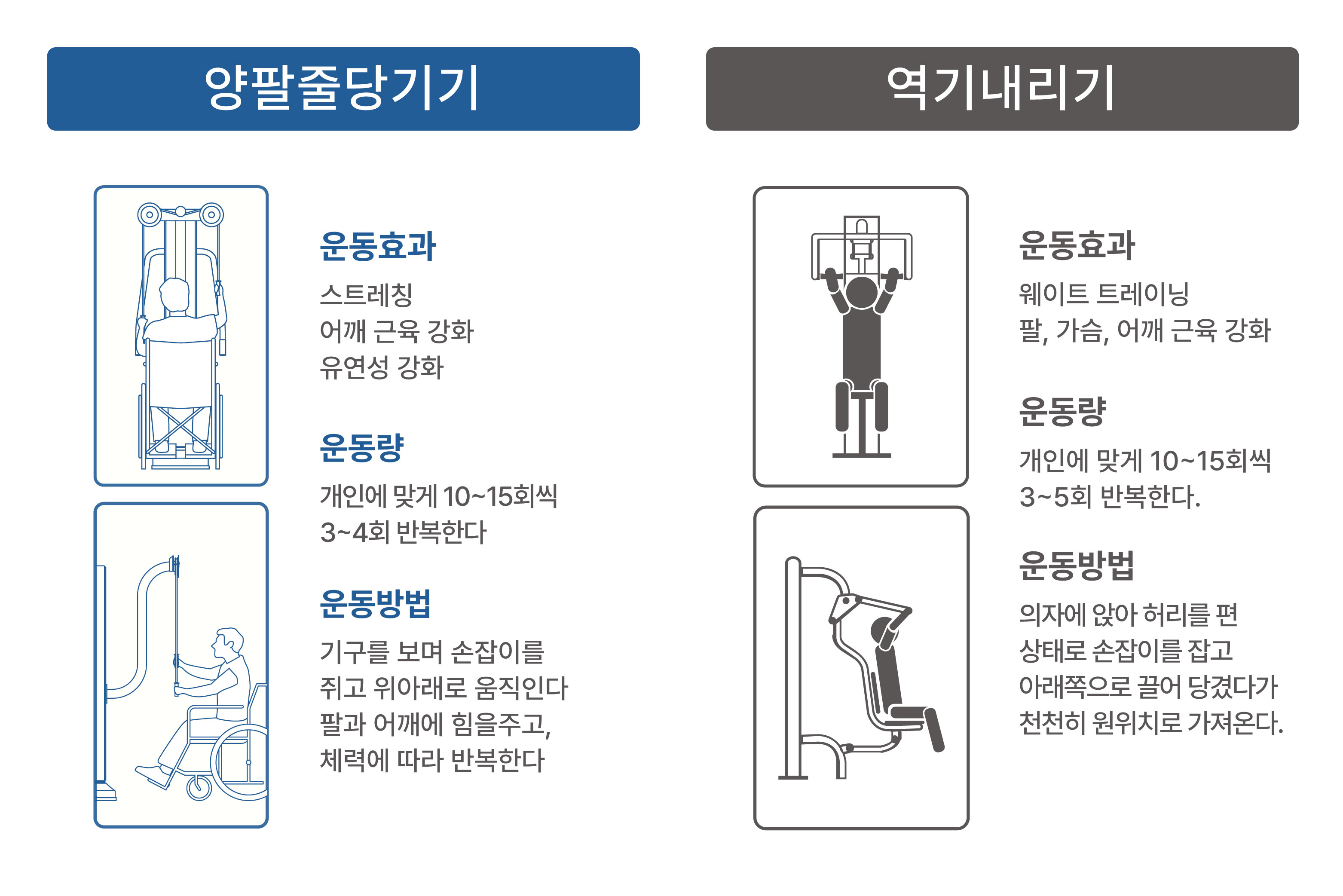 양팔줄당기기

운동효과
스트레칭
어깨 근육 강화
유연성 강화

운동량
개인에 맞게 10~15회씩
3~4회 반복한다

운동방법
기구를 보며 손잡이를
쥐고 위아래로 움직인다
팔과 어깨에 힘을주고,
체력에 따라 반복한다

역기내리기

운동효과
웨이트 트레이닝
팔, 가슴, 어깨 근육 강화

운동량
개인에 맞게 10~15회씩
3~5회 반복한다.

운동방법
의자에 앉아 허리를 편
상태로 손잡이를 잡고
아래쪽으로 끌어 당겼다가
천천히 원위치로 가져온다.